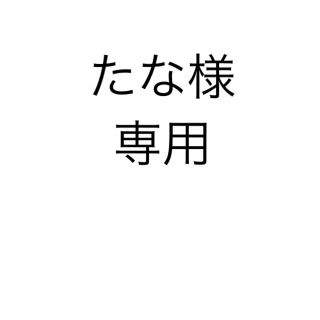 たな様
専用